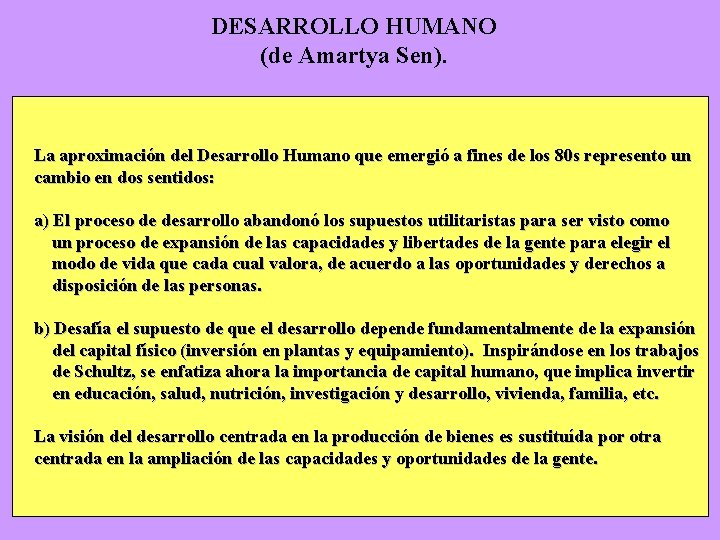 DESARROLLO HUMANO
(de Amartya Sen).

La aproximación del Desarrollo Humano que emergió a fines de los 80s represento un cambio en dos sentidos:

a) El proceso de desarrollo abandonó los supuestos utilitaristas para ser visto como un proceso de expansión de las capacidades y libertades de la gente para elegir el modo de vida que cada cual valora, de acuerdo a las oportunidades y derechos a disposición de las personas.

b) Desafía el supuesto de que el desarrollo depende fundamentalmente de la expansión del capital físico (inversión en plantas y equipamiento). Inspirándose en los trabajos de Schultz, se enfatiza ahora la importancia de capital humano, que implica invertir en educación, salud, nutrición, investigación y desarrollo, vivienda, familia, etc.

La visión del desarrollo centrada en la producción de bienes es sustituída por otra centrada en la ampliación de las capacidades y oportunidades de la gente.